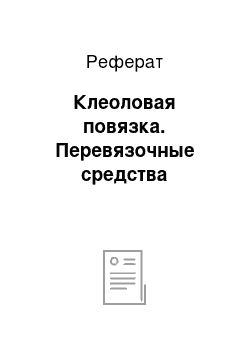 Реферат

Клеоловая повязка. Перевязочные средства